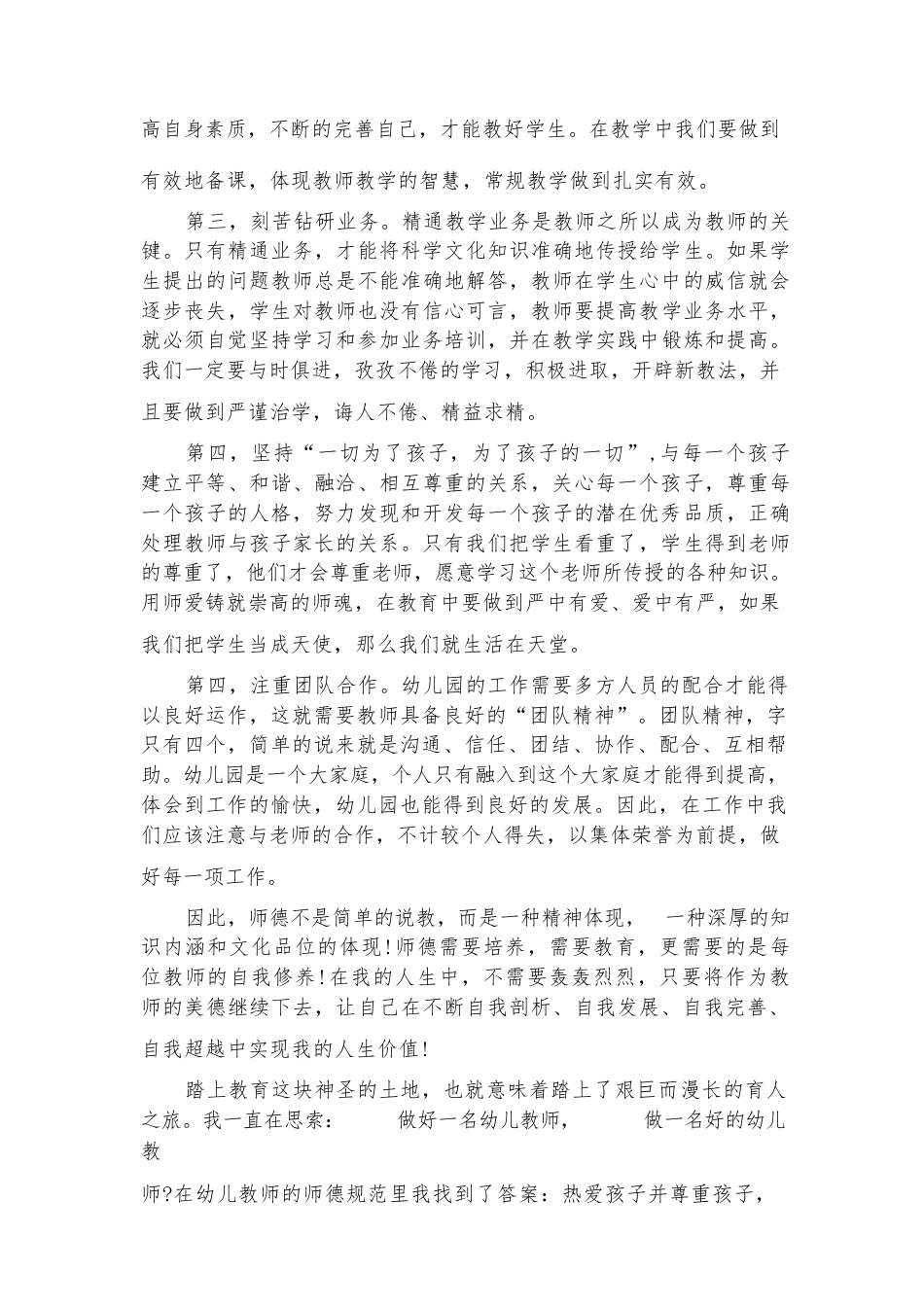 高自身素质，不断的完善自己，才能教好学生。在教学中我们要做到有效地备课，体现教师教学的智慧，常规教学做到扎实有效。

第三，刻苦钻研业务。精通教学业务是教师之所以成为教师的关键。只有精通业务，才能将科学文化知识准确地传授给学生。如果学生提出的问题教师总是不能准确地解答，教师在学生心中的威信就会逐步丧失，学生对教师也没有信心可言，教师要提高教学业务水平，就必须自觉坚持学习和参加业务培训，并在教学实践中锻炼和提高。我们一定要与时俱进，孜孜不倦的学习，积极进取，开辟新教法，并且要做到严谨治学，诲人不倦、精益求精。

第四，坚持“一切为了孩子，为了孩子的一切”,与每一个孩子建立平等、和谐、融洽、相互尊重的关系，关心每一个孩子，尊重每一个孩子的人格，努力发现和开发每一个孩子的潜在优秀品质，正确处理教师与孩子家长的关系。只有我们把学生看重了，学生得到老师的尊重了，他们才会尊重老师，愿意学习这个老师所传授的各种知识。用师爱铸就崇高的师魂，在教育中要做到严中有爱、爱中有严，如果我们把学生当成天使，那么我们就生活在天堂。

第四，注重团队合作。幼儿园的工作需要多方人员的配合才能得以良好运作，这就需要教师具备良好的“团队精神”。团队精神，字只有四个，简单的说来就是沟通、信任、团结、协作、配合、互相帮助。幼儿园是一个大家庭，个人只有融入到这个大家庭才能得到提高，体会到工作的愉快，幼儿园也能得到良好的发展。因此，在工作中我们应该注意与老师的合作，不计较个人得失，以集体荣誉为前提，做好每一项工作。

因此，师德不是简单的说教，而是一种精神体现，　一种深厚的知识内涵和文化品位的体现!师德需要培养，需要教育，更需要的是每位教师的自我修养!在我的人生中，不需要轰轰烈烈，只要将作为教师的美德继续下去，让自己在不断自我剖析、自我发展、自我完善、自我超越中实现我的人生价值!

踏上教育这块神圣的土地，也就意味着踏上了艰巨而漫长的育人之旅。我一直在思索：　做好一名幼儿教师，　做一名好的幼儿教

师?在幼儿教师的师德规范里我找到了答案：热爱孩子并尊重孩子，